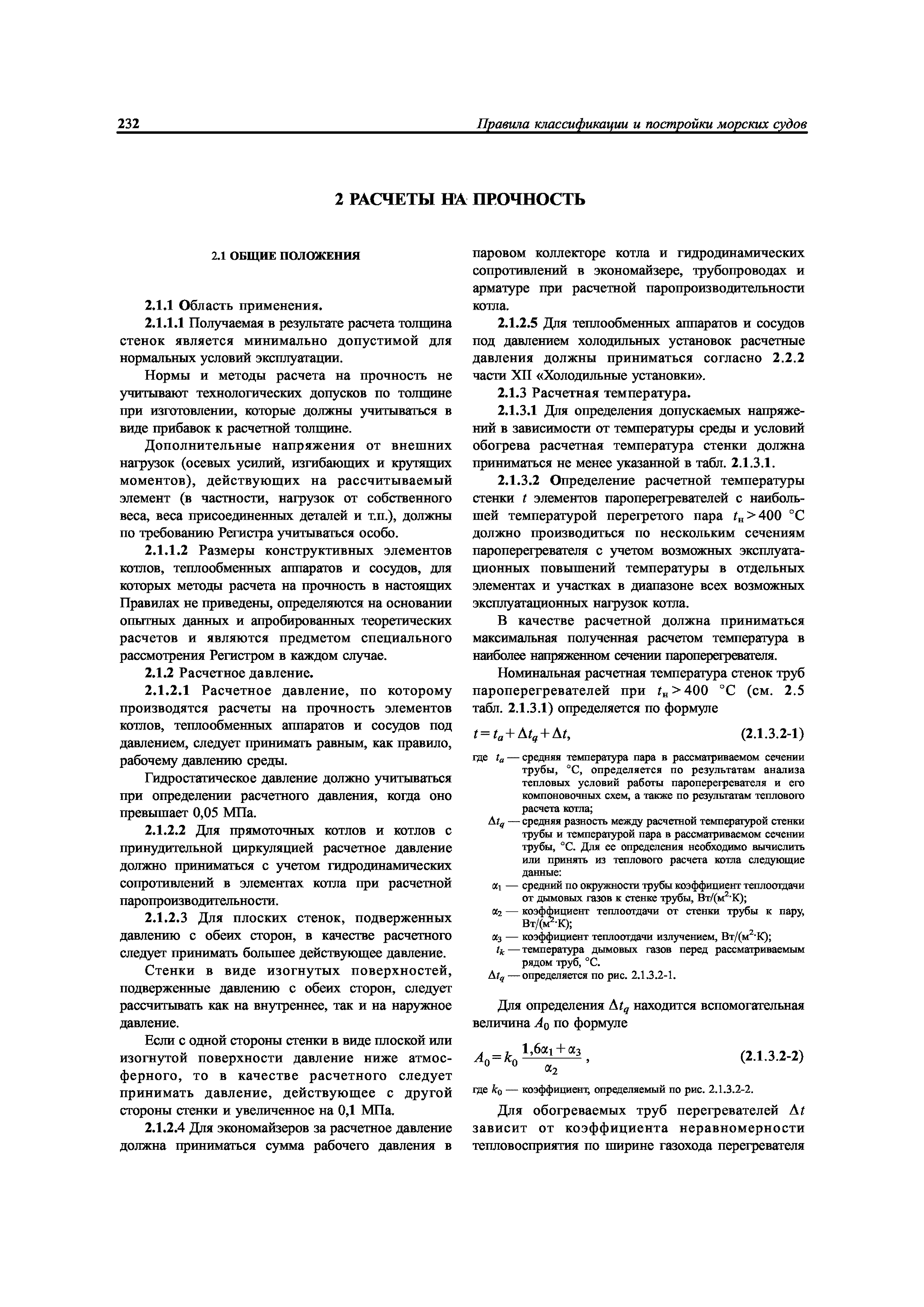 232

Правила классификации и постройки морских судов

2 РАСЧЕТЫ НА ПРОЧНОСТЬ

2.1 ОБЩИЕ ПОЛОЖЕНИЯ

2.1.1 Область применения.

2.1.1.1 Получаемая в результате расчета толщина стенок является минимально допустимой для нормальных условий эксплуатации.

Нормы и методы расчета на прочность не учитывают технологических допусков по толщине при изготовлении, которые должны учитываться в виде прибавок к расчетной толщине.

Дополнительные напряжения от внешних нагрузок (осевых усилий, изгибающих и крутящих моментов), действующих на рассчитываемый элемент (в частности, нагрузок от собственного веса, веса присоединенных деталей и т.п.), должны по требованию Регистра учитываться особо.

2.1.1.2 Размеры конструктивных элементов котлов, теплообменных аппаратов и сосудов, для которых методы расчета на прочность в настоящих Правилах не приведены, определяются на основании опытных данных и апробированных теоретических расчетов и являются предметом специального рассмотрения Регистром в каждом случае.

2.1.2 Расчетное давление.

2.1.2.1 Расчетное давление, по которому производятся расчеты на прочность элементов котлов, теплообменных аппаратов и сосудов под давлением, следует принимать равным, как правило, рабочему давлению среды.

Гидростатическое давление должно учитываться при определении расчетного давления, когда оно превышает 0,05 МПа.

2.1.2.2 Для прямоточных котлов и котлов с принудительной циркуляцией расчетное давление должно приниматься с учетом гидродинамических сопротивлений в элементах котла при расчетной паропроизводительности.

2.1.2.3 Для плоских стенок, подверженных давлению с обеих сторон, в качестве расчетного следует принимать большее действующее давление.

Стенки в виде изогнутых поверхностей, подверженные давлению с обеих сторон, следует рассчитывать как на внутреннее, так и на наружное давление.

Если с одной стороны стенки в виде плоской или изогнутой поверхности давление ниже атмосферного, то в качестве расчетного следует принимать давление, действующее с другой стороны стенки и увеличенное на 0,1 МПа.

2.1.2.4 Для экономайзеров за расчетное давление должна приниматься сумма рабочего давления в паровом коллекторе котла и гидродинамических сопротивлений в экономайзере, трубопроводах и арматуре при расчетной паропроизводительности котла.

2.1.2.5 Для теплообменных аппаратов и сосудов под давлением холодильных установок расчетные давления должны приниматься согласно 2.2.2 части XII «Холодильные установки».

2.1.3 Расчетная температура.

2.1.3.1 Для определения допускаемых напряжений в зависимости от температуры среды и условий обогрева расчетная температура стенки должна приниматься не менее указанной в табл. 2.1.3.1.

2.1.3.2 Определение расчетной температуры стенки $t$ элементов пароперегревателей с наибольшей температурой перегретого пара $t_н > 400$ °С должно производиться по нескольким сечениям пароперегревателя с учетом возможных эксплуатационных повышений температуры в отдельных элементах и участках в диапазоне всех возможных эксплуатационных нагрузок котла.

В качестве расчетной должна приниматься максимальная полученная расчетом температура в наиболее напряженном сечении пароперегревателя.

Номинальная расчетная температура стенок труб пароперегревателей при $t_н > 400$ °С (см. 2.5 табл. 2.1.3.1) определяется по формуле

$t = t_a + \Delta t_q + \Delta t$, (2.1.3.2-1)

где $t_a$ — средняя температура пара в рассматриваемом сечении трубы, °С, определяется по результатам анализа тепловых условий работы пароперегревателя и его компоновочных схем, а также по результатам теплового расчета котла;
$\Delta t_q$ — средняя разность между расчетной температурой стенки трубы и температурой пара в рассматриваемом сечении трубы, °С. Для ее определения необходимо вычислить или принять из теплового расчета котла следующие данные:
$\alpha_1$ — средний по окружности трубы коэффициент теплоотдачи от дымовых газов к стенке трубы, Вт/(м$^2$·К);
$\alpha_2$ — коэффициент теплоотдачи от стенки трубы к пару, Вт/(м$^2$·К);
$\alpha_3$ — коэффициент теплоотдачи излучением, Вт/(м$^2$·К);
$t_k$ — температура дымовых газов перед рассматриваемым рядом труб, °С.
$\Delta t_q$ — определяется по рис. 2.1.3.2-1.

Для определения $\Delta t_q$ находится вспомогательная величина $A_0$ по формуле

$A_0 = k_0 \frac{1,6\alpha_1 + \alpha_3}{\alpha_2}$, (2.1.3.2-2)

где $k_0$ — коэффициент, определяемый по рис. 2.1.3.2-2.

Для обогреваемых труб перегревателей $\Delta t$ зависит от коэффициента неравномерности тепловосприятия по ширине газохода перегревателя